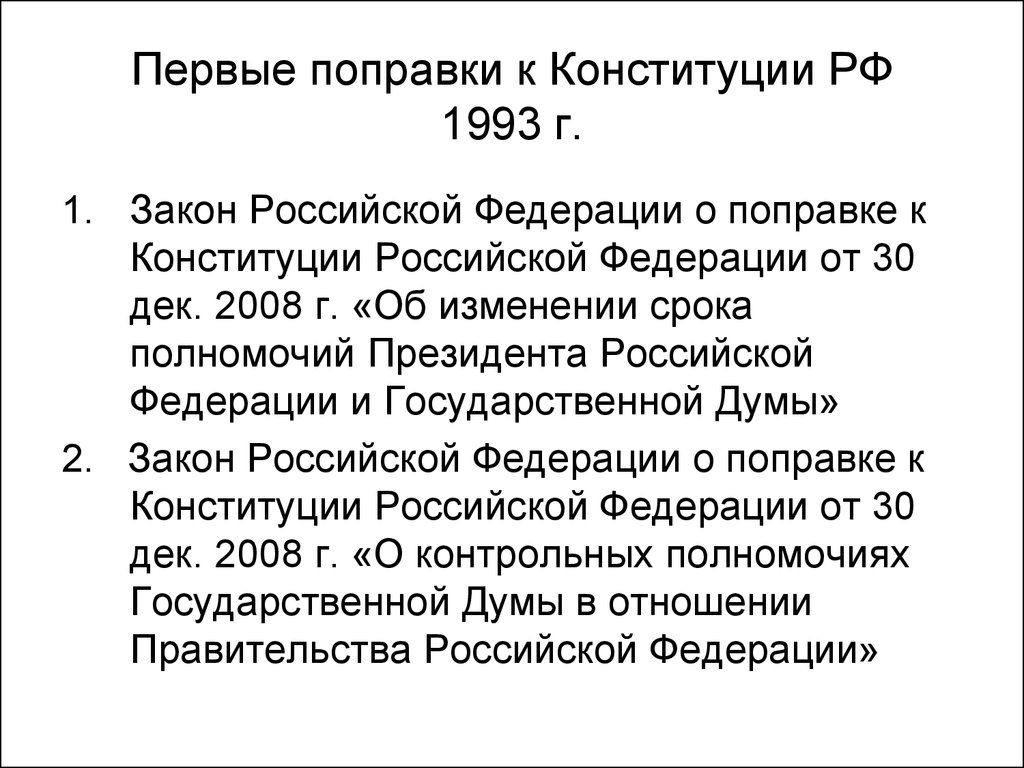 Первые поправки к Конституции РФ 1993 г.

1. Закон Российской Федерации о поправке к Конституции Российской Федерации от 30 дек. 2008 г. «Об изменении срока полномочий Президента Российской Федерации и Государственной Думы»

2. Закон Российской Федерации о поправке к Конституции Российской Федерации от 30 дек. 2008 г. «О контрольных полномочиях Государственной Думы в отношении Правительства Российской Федерации»